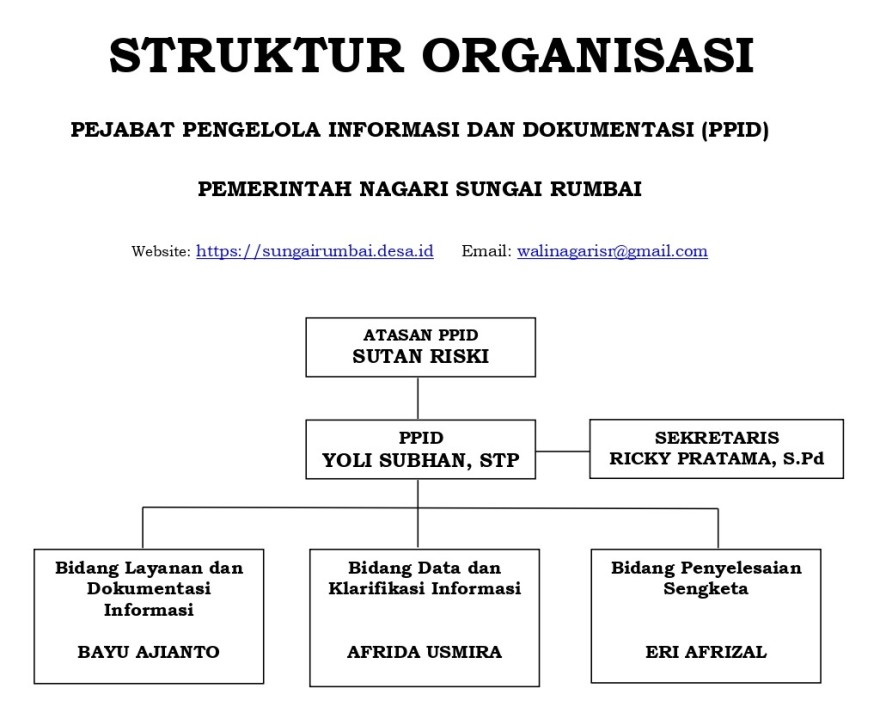 STRUKTUR ORGANISASI

PEJABAT PENGELOLA INFORMASI DAN DOKUMENTASI (PPID)

PEMERINTAH NAGARI SUNGAI RUMBAI

Website: https://sungairumbai.desa.id Email: walinagarisr@gmail.com

ATASAN PPID
SUTAN RISKI

PPID
YOLI SUBHAN, STP

SEKRETARIS
RICKY PRATAMA, S.Pd

Bidang Layanan dan Dokumentasi Informasi

BAYU AJIANTO

Bidang Data dan Klarifikasi Informasi

AFRIDA USMIRA

Bidang Penyelesaian Sengketa

ERI AFRIZAL